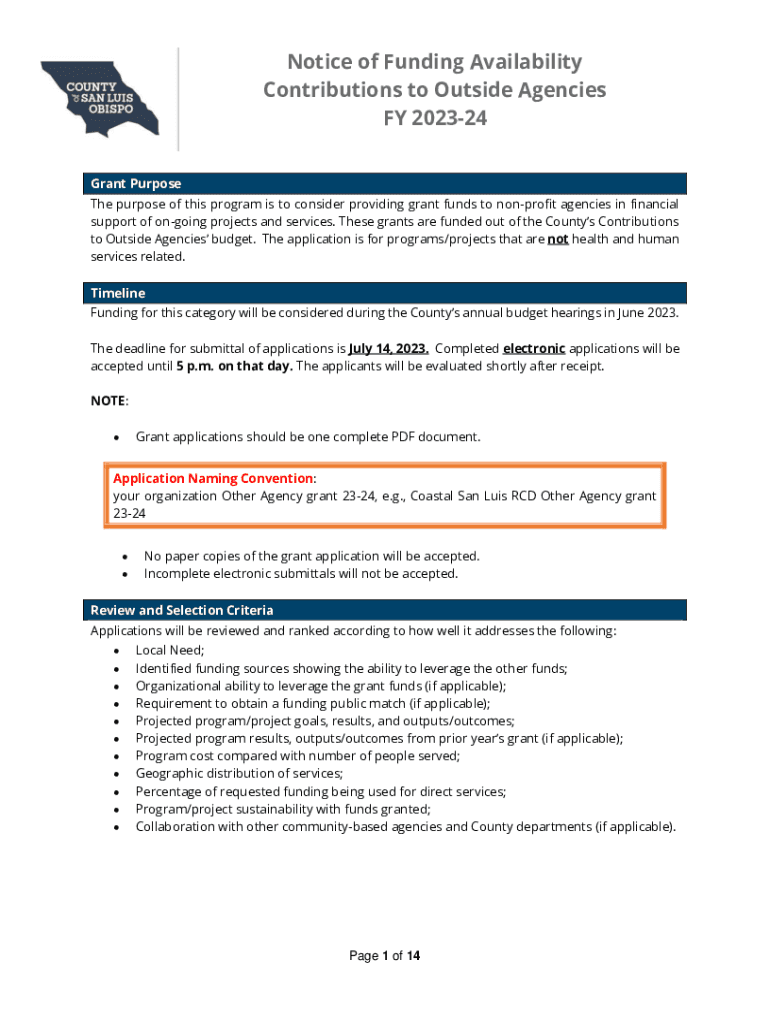 COUNTY OF SAN LUIS OBISPO

Notice of Funding Availability
Contributions to Outside Agencies
FY 2023-24

Grant Purpose

The purpose of this program is to consider providing grant funds to non-profit agencies in financial support of on-going projects and services. These grants are funded out of the County's Contributions to Outside Agencies' budget. The application is for programs/projects that are not health and human services related.

Timeline

Funding for this category will be considered during the County's annual budget hearings in June 2023.

The deadline for submittal of applications is July 14, 2023. Completed electronic applications will be accepted until 5 p.m. on that day. The applicants will be evaluated shortly after receipt.

NOTE:

• Grant applications should be one complete PDF document.

Application Naming Convention:
your organization Other Agency grant 23-24, e.g., Coastal San Luis RCD Other Agency grant 23-24

• No paper copies of the grant application will be accepted.
• Incomplete electronic submittals will not be accepted.

Review and Selection Criteria

Applications will be reviewed and ranked according to how well it addresses the following:
• Local Need;
• Identified funding sources showing the ability to leverage the other funds;
• Organizational ability to leverage the grant funds (if applicable);
• Requirement to obtain a funding public match (if applicable);
• Projected program/project goals, results, and outputs/outcomes;
• Projected program results, outputs/outcomes from prior year's grant (if applicable);
• Program cost compared with number of people served;
• Geographic distribution of services;
• Percentage of requested funding being used for direct services;
• Program/project sustainability with funds granted;
• Collaboration with other community-based agencies and County departments (if applicable).

Page 1 of 14